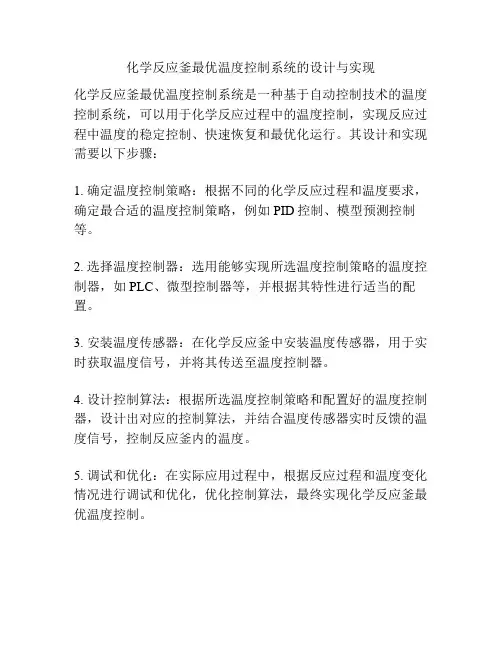 化学反应釜最优温度控制系统的设计与实现

化学反应釜最优温度控制系统是一种基于自动控制技术的温度控制系统，可以用于化学反应过程中的温度控制，实现反应过程中温度的稳定控制、快速恢复和最优化运行。其设计和实现需要以下步骤：

1. 确定温度控制策略：根据不同的化学反应过程和温度要求，确定最合适的温度控制策略，例如 PID 控制、模型预测控制等。

2. 选择温度控制器：选用能够实现所选温度控制策略的温度控制器，如 PLC、微型控制器等，并根据其特性进行适当的配置。

3. 安装温度传感器：在化学反应釜中安装温度传感器，用于实时获取温度信号，并将其传送至温度控制器。

4. 设计控制算法：根据所选温度控制策略和配置好的温度控制器，设计出对应的控制算法，并结合温度传感器实时反馈的温度信号，控制反应釜内的温度。

5. 调试和优化：在实际应用过程中，根据反应过程和温度变化情况进行调试和优化，优化控制算法，最终实现化学反应釜最优温度控制。